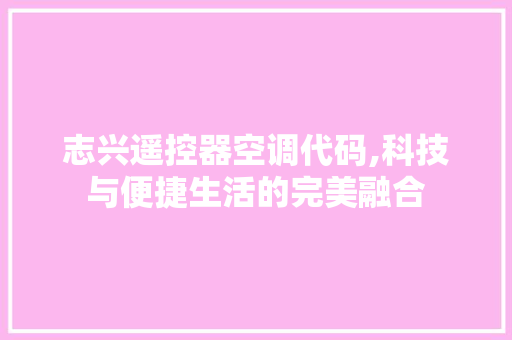 志兴遥控器空调代码,科技与便捷生活的完美融合